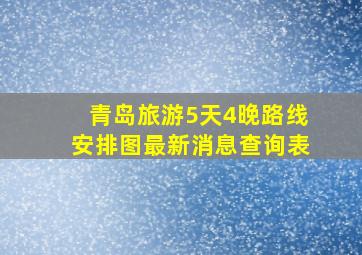 青岛旅游5天4晚路线安排图最新消息查询表